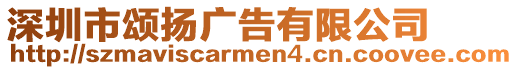 深圳市颂扬广告有限公司
http://szmaviscarmen4.cn.coovee.com